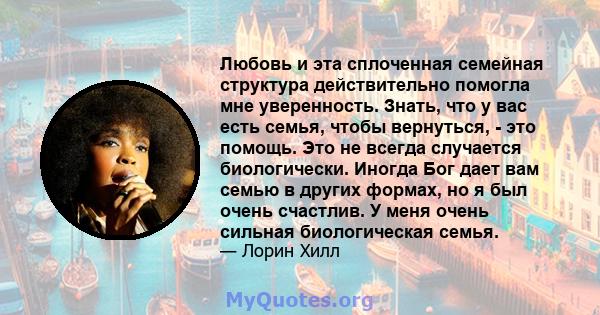 Любовь и эта сплоченная семейная структура действительно помогла мне уверенность. Знать, что у вас есть семья, чтобы вернуться, - это помощь. Это не всегда случается биологически. Иногда Бог дает вам семью в других формах, но я был очень счастлив. У меня очень сильная биологическая семья.
— Лорин Хилл

MyQuotes.org